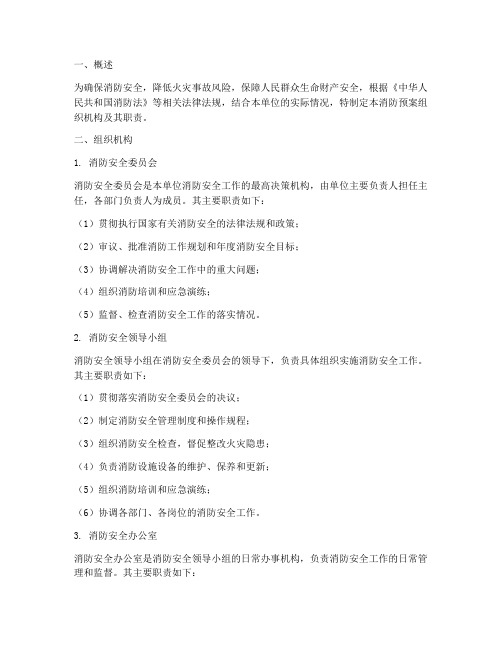 一、概述

为确保消防安全，降低火灾事故风险，保障人民群众生命财产安全，根据《中华人民共和国消防法》等相关法律法规，结合本单位的实际情况，特制定本消防预案组织机构及其职责。

二、组织机构

1. 消防安全委员会

消防安全委员会是本单位消防安全工作的最高决策机构，由单位主要负责人担任主任，各部门负责人为成员。其主要职责如下：

（1）贯彻执行国家有关消防安全的法律法规和政策；

（2）审议、批准消防工作规划和年度消防安全目标；

（3）协调解决消防安全工作中的重大问题；

（4）组织消防培训和应急演练；

（5）监督、检查消防安全工作的落实情况。

2. 消防安全领导小组

消防安全领导小组在消防安全委员会的领导下，负责具体组织实施消防安全工作。其主要职责如下：

（1）贯彻落实消防安全委员会的决议；

（2）制定消防安全管理制度和操作规程；

（3）组织消防安全检查，督促整改火灾隐患；

（4）负责消防设施设备的维护、保养和更新；

（5）组织消防培训和应急演练；

（6）协调各部门、各岗位的消防安全工作。

3. 消防安全办公室

消防安全办公室是消防安全领导小组的日常办事机构，负责消防安全工作的日常管理和监督。其主要职责如下：